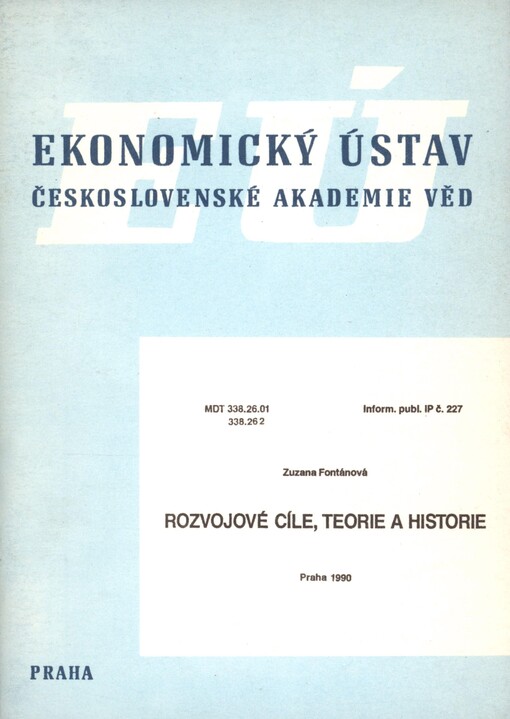 EÚ

EKONOMICKÝ ÚSTAV
ČESKOSLOVENSKÉ AKADEMIE VĚD

MDT 338.26.01
338.26 2

Inform. publ. IP č. 227

Zuzana Fontánová

ROZVOJOVÉ CÍLE, TEORIE A HISTORIE

Praha 1990

PRAHA